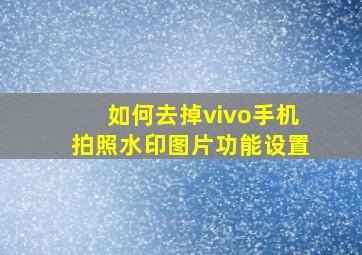 如何去掉vivo手机
拍照水印图片功能设置